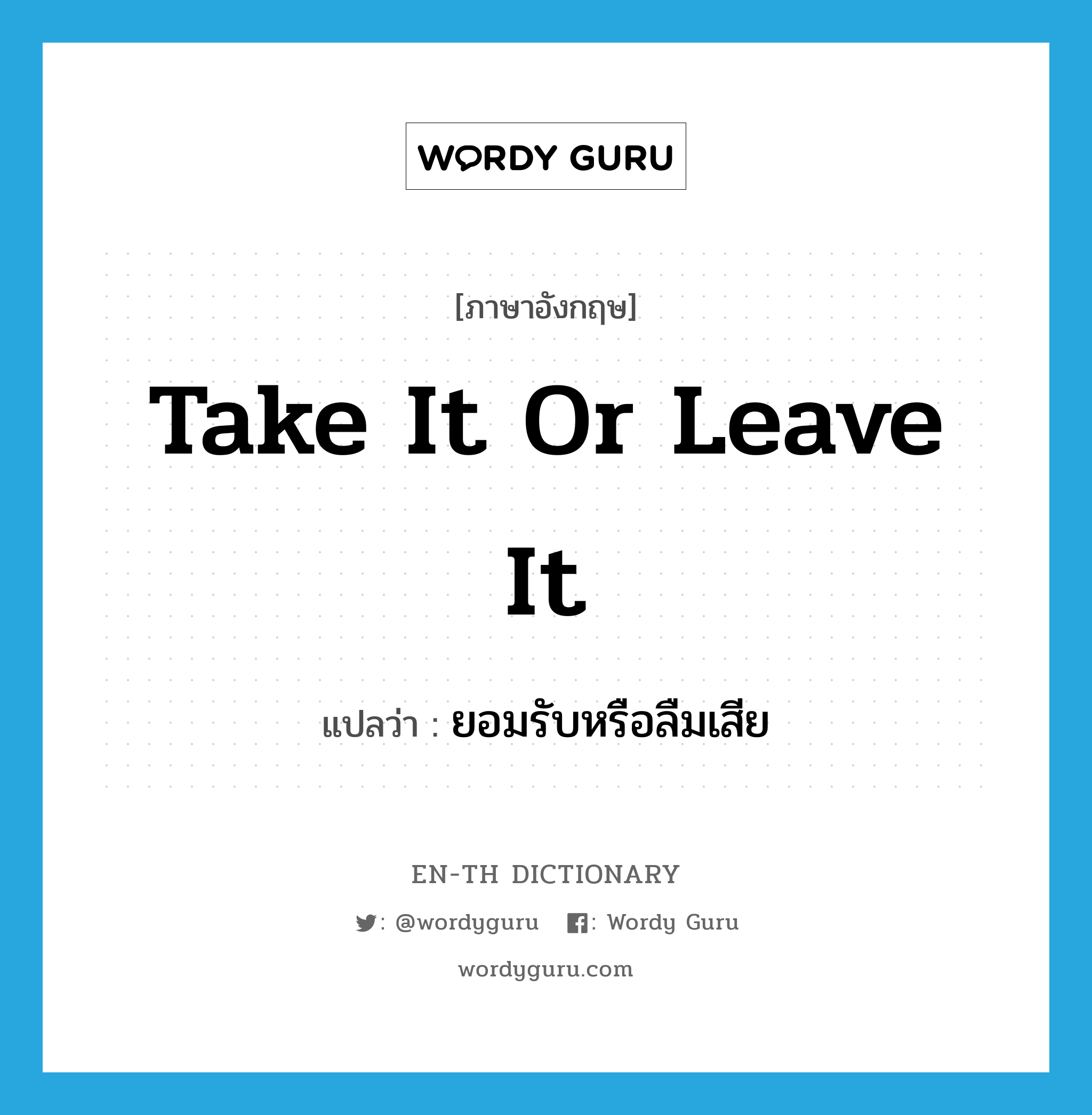 WORDY GURU

[ภาษาอังกฤษ]

Take It Or Leave It

แปลว่า : ยอมรับหรือลืมเสีย

EN-TH DICTIONARY

: @wordyguru : Wordy Guru

wordyguru.com